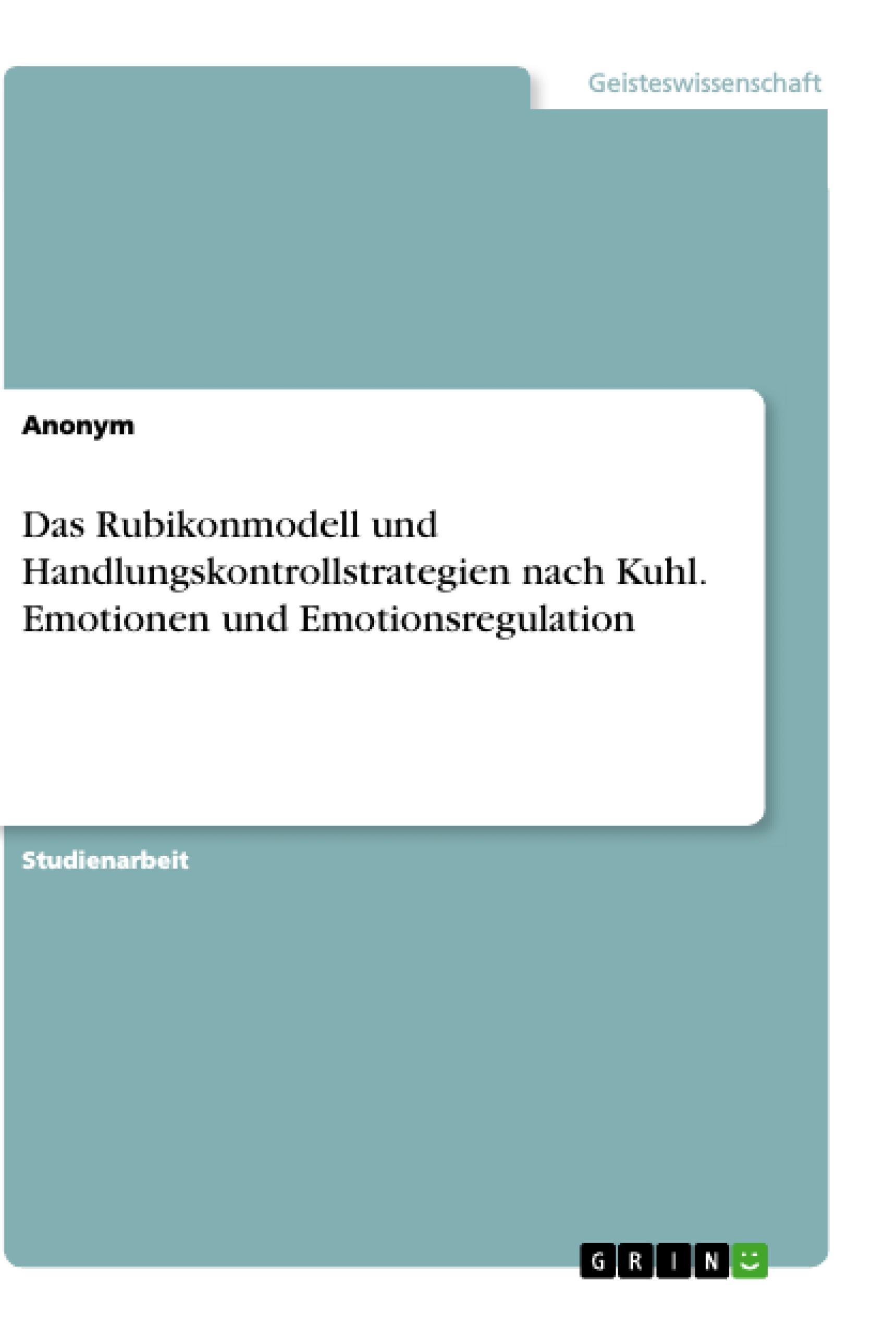 Geisteswissenschaft

Anonym

Das Rubikonmodell und Handlungskontrollstrategien nach Kuhl. Emotionen und Emotionsregulation

Studienarbeit

GRIN